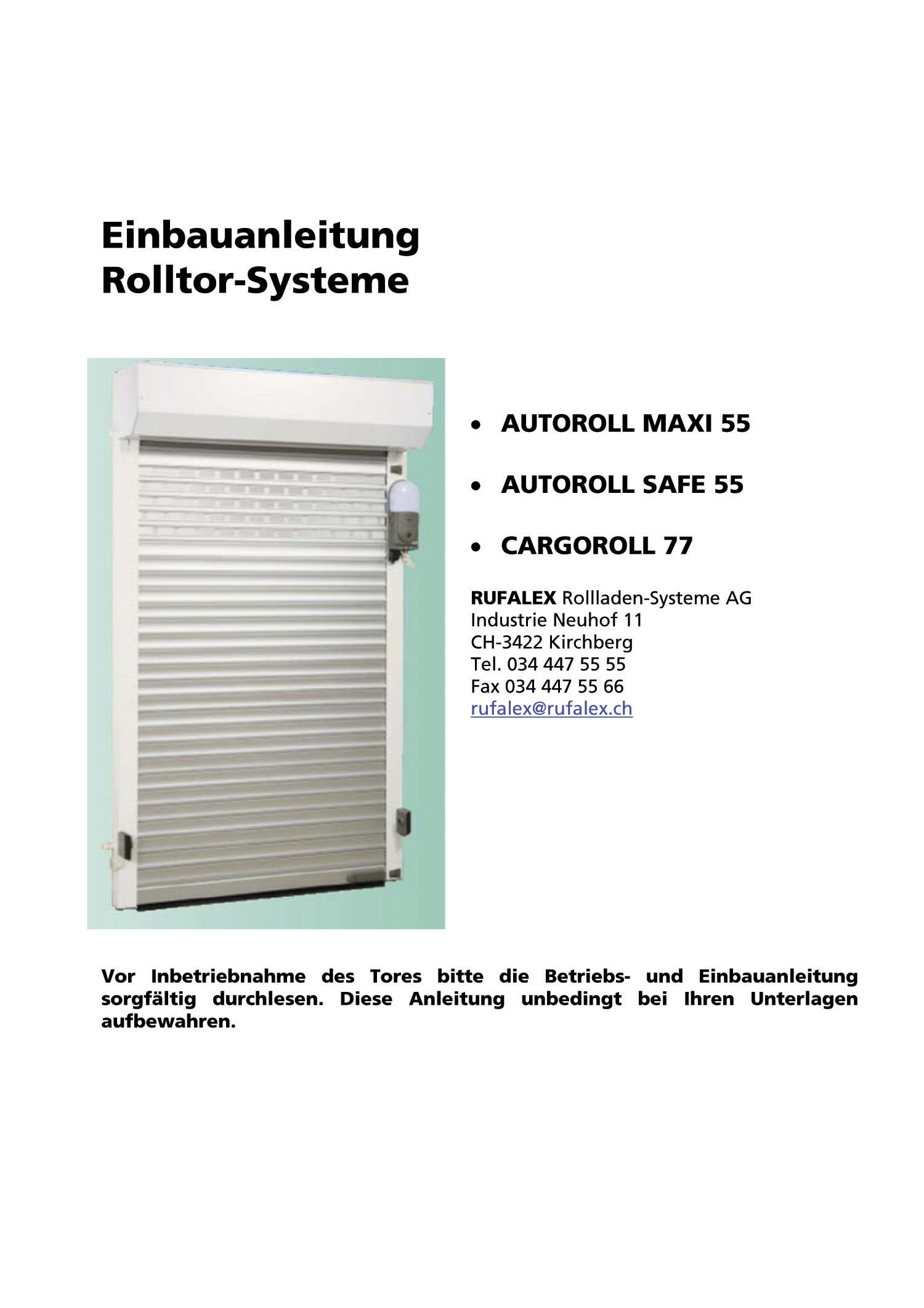 Einbauanleitung
Rolltor-Systeme

• AUTOROLL MAXI 55

• AUTOROLL SAFE 55

• CARGOROLL 77

RUFALEX Rollladen-Systeme AG
Industrie Neuhof 11
CH-3422 Kirchberg
Tel. 034 447 55 55
Fax 034 447 55 66
rufalex@rufalex.ch

Vor Inbetriebnahme des Tores bitte die Betriebs- und Einbauanleitung sorgfältig durchlesen. Diese Anleitung unbedingt bei Ihren Unterlagen aufbewahren.